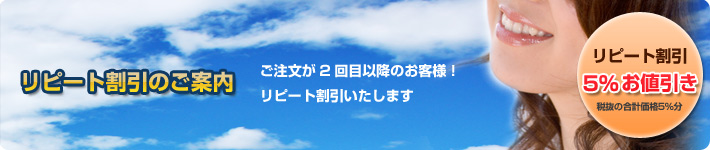 リピート割引のご案内

ご注文が２回目以降のお客様！
リピート割引いたします

リピート割引
5%お値引き
税抜の合計価格5%分